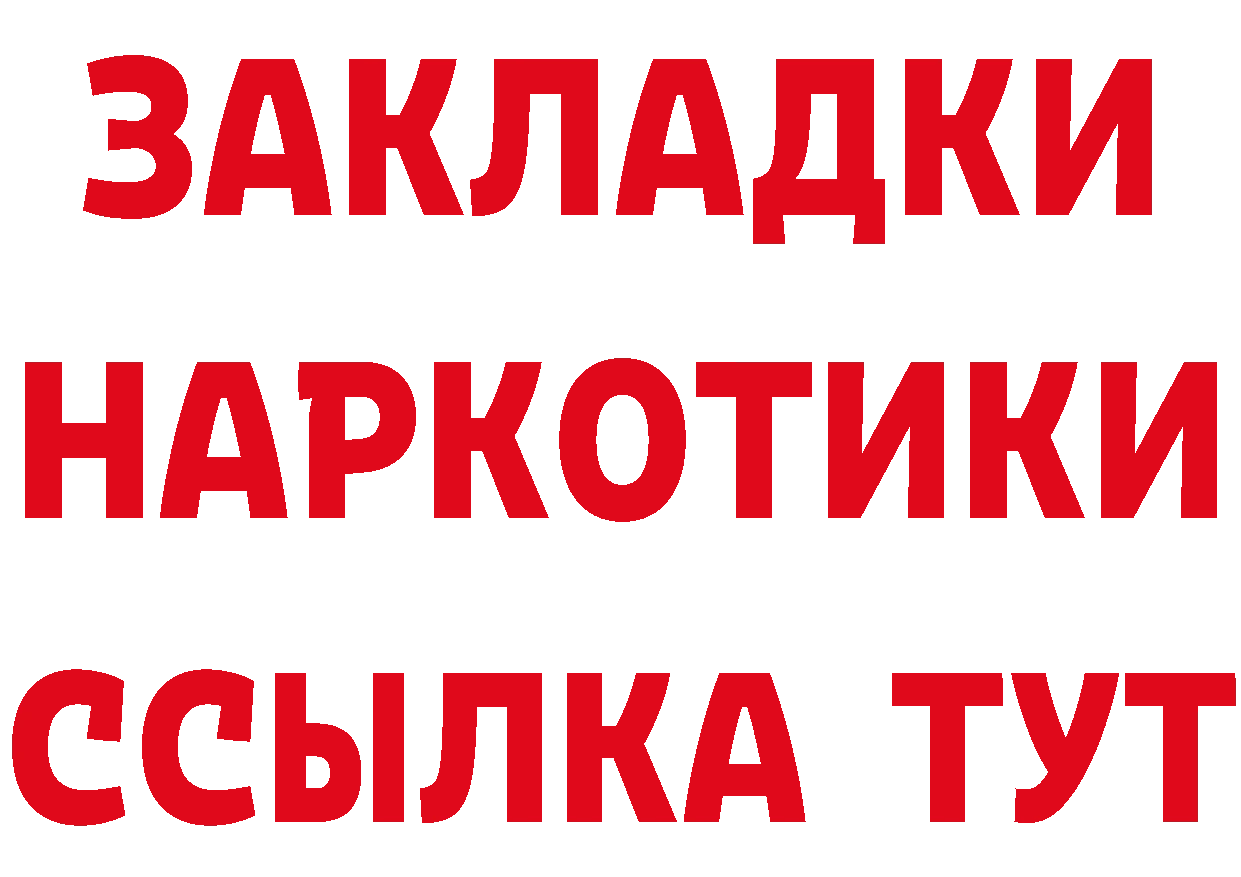 ЗАКЛАДКИ
НАРКОТИКИ
ССЫЛКА ТУТ